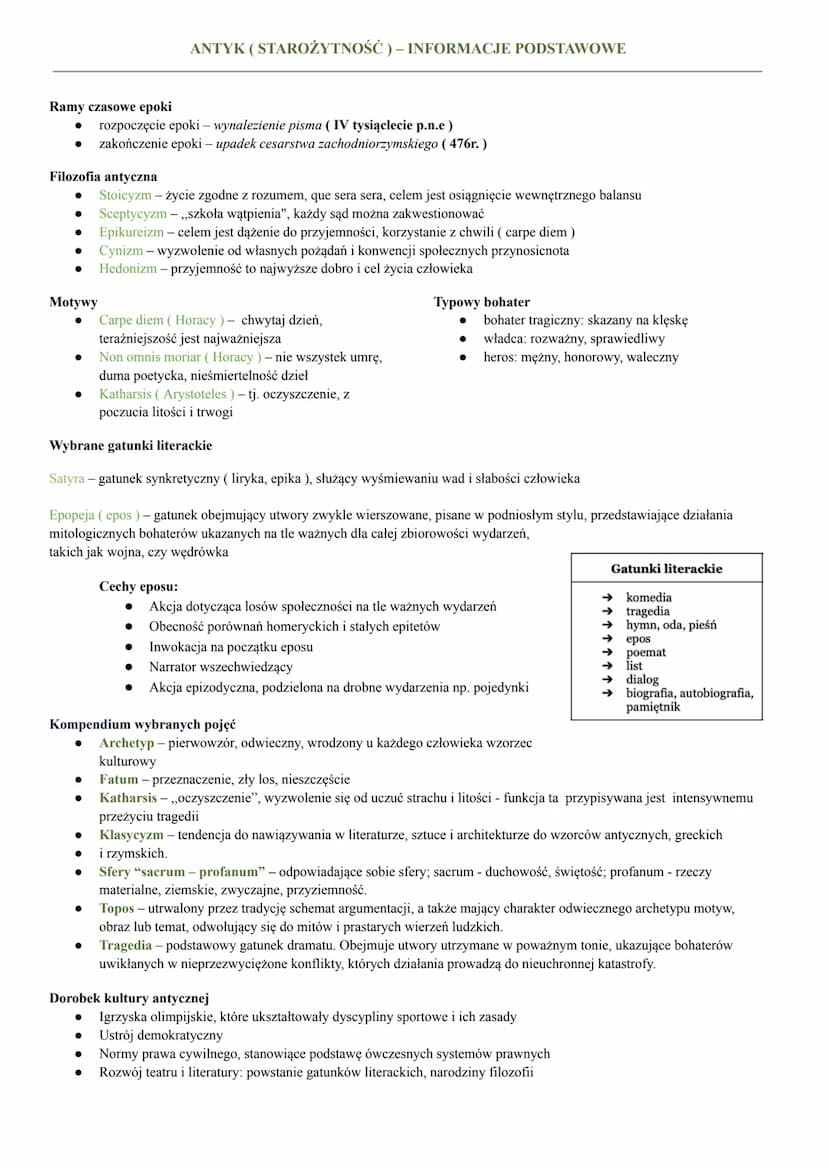 ANTYK ( STAROŻYTNOŚĆ ) – INFORMACJE PODSTAWOWE

Ramy czasowe epoki
● rozpoczęcie epoki – wynalezienie pisma ( IV tysiąclecie p.n.e )
● zakończenie epoki – upadek cesarstwa zachodniorzymskiego ( 476r. )

Filozofia antyczna
● Stoicyzm – życie zgodne z rozumem, que sera sera, celem jest osiągnięcie wewnętrznego balansu
● Sceptycyzm – ,,szkoła wątpienia", każdy sąd można zakwestionować
● Epikureizm – celem jest dążenie do przyjemności, korzystanie z chwili ( carpe diem )
● Cynizm – wyzwolenie od własnych pożądań i konwencji społecznych przynosicnota
● Hedonizm – przyjemność to najwyższe dobro i cel życia człowieka

Motywy
● Carpe diem ( Horacy ) – chwytaj dzień, teraźniejszość jest najważniejsza
● Non omnis moriar ( Horacy ) – nie wszystek umrę, duma poetycka, nieśmiertelność dzieł
● Katharsis ( Arystoteles ) – tj. oczyszczenie, z poczucia litości i trwogi

Typowy bohater
● bohater tragiczny: skazany na klęskę
● władca: rozważny, sprawiedliwy
● heros: mężny, honorowy, waleczny

Wybrane gatunki literackie

Satyra – gatunek synkretyczny ( liryka, epika ), służący wyśmiewaniu wad i słabości człowieka

Epopeja ( epos ) – gatunek obejmujący utwory zwykle wierszowane, pisane w podniosłym stylu, przedstawiające działania mitologicznych bohaterów ukazanych na tle ważnych dla całej zbiorowości wydarzeń, takich jak wojna, czy wędrówka

Cechy eposu:
● Akcja dotycząca losów społeczności na tle ważnych wydarzeń
● Obecność porównań homeryckich i stałych epitetów
● Inwokacja na początku eposu
● Narrator wszechwiedzący
● Akcja epizodyczna, podzielona na drobne wydarzenia np. pojedynki

Gatunki literackie
➔ komedia
➔ tragedia
➔ hymn, oda, pieśń
➔ epos
➔ poemat
➔ list
➔ dialog
➔ biografia, autobiografia, pamiętnik

Kompendium wybranych pojęć
● Archetyp – pierwowzór, odwieczny, wrodzony u każdego człowieka wzorzec kulturowy
● Fatum – przeznaczenie, zły los, nieszczęście
● Katharsis – ,,oczyszczenie", wyzwolenie się od uczuć strachu i litości - funkcja ta przypisywana jest intensywnemu przeżyciu tragedii
● Klasycyzm – tendencja do nawiązywania w literaturze, sztuce i architekturze do wzorców antycznych, greckich
● i rzymskich.
● Sfery "sacrum – profanum" – odpowiadające sobie sfery; sacrum - duchowość, świętość; profanum - rzeczy materialne, ziemskie, zwyczajne, przyziemność.
● Topos – utrwalony przez tradycję schemat argumentacji, a także mający charakter odwiecznego archetypu motyw, obraz lub temat, odwołujący się do mitów i prastarych wierzeń ludzkich.
● Tragedia – podstawowy gatunek dramatu. Obejmuje utwory utrzymane w poważnym tonie, ukazujące bohaterów uwikłanych w nieprzezwyciężone konflikty, których działania prowadzą do nieuchronnej katastrofy.

Dorobek kultury antycznej
● Igrzyska olimpijskie, które ukształtowały dyscypliny sportowe i ich zasady
● Ustrój demokratyczny
● Normy prawa cywilnego, stanowiące podstawę ówczesnych systemów prawnych
● Rozwój teatru i literatury: powstanie gatunków literackich, narodziny filozofii